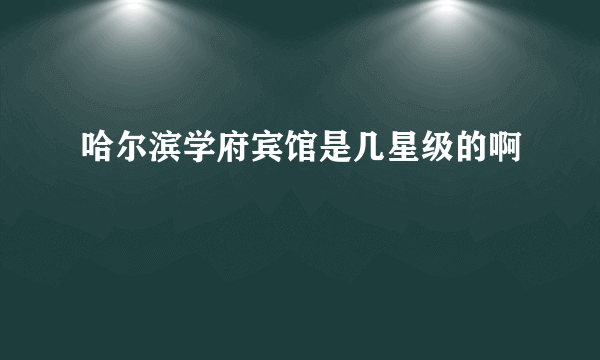 哈尔滨学府宾馆是几星级的啊